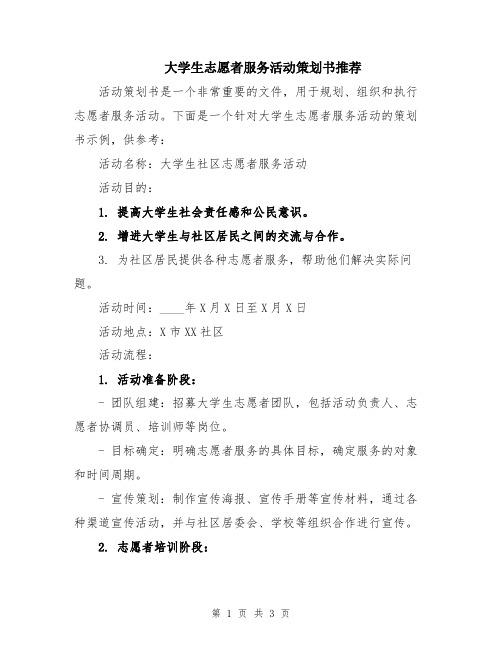 大学生志愿者服务活动策划书推荐

活动策划书是一个非常重要的文件，用于规划、组织和执行志愿者服务活动。下面是一个针对大学生志愿者服务活动的策划书示例，供参考：

活动名称：大学生社区志愿者服务活动

活动目的：

1. 提高大学生社会责任感和公民意识。

2. 增进大学生与社区居民之间的交流与合作。

3. 为社区居民提供各种志愿者服务，帮助他们解决实际问题。

活动时间：____年X月X日至X月X日

活动地点：X市XX社区

活动流程：

1. 活动准备阶段：

- 团队组建：招募大学生志愿者团队，包括活动负责人、志愿者协调员、培训师等岗位。

- 目标确定：明确志愿者服务的具体目标，确定服务的对象和时间周期。

- 宣传策划：制作宣传海报、宣传手册等宣传材料，通过各种渠道宣传活动，并与社区居委会、学校等组织合作进行宣传。

2. 志愿者培训阶段：

第 1 页 共 3 页